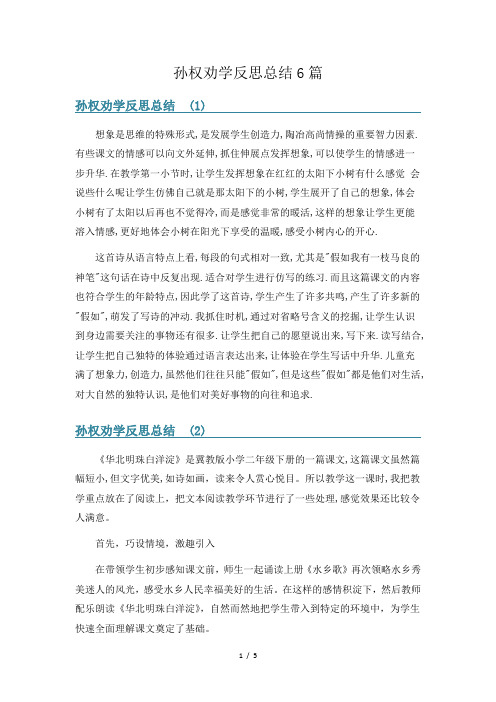 孙权劝学反思总结6篇

孙权劝学反思总结 (1)

想象是思维的特殊形式,是发展学生创造力,陶冶高尚情操的重要智力因素.有些课文的情感可以向文外延伸,抓住伸展点发挥想象,可以使学生的情感进一步升华.在教学第一小节时,让学生发挥想象在红红的太阳下小树有什么感觉 会说些什么呢让学生仿佛自己就是那太阳下的小树,学生展开了自己的想象,体会小树有了太阳以后再也不觉得冷,而是感觉非常的暖活,这样的想象让学生更能溶入情感,更好地体会小树在阳光下享受的温暖,感受小树内心的开心.

这首诗从语言特点上看,每段的句式相对一致,尤其是"假如我有一枝马良的神笔"这句话在诗中反复出现.适合对学生进行仿写的练习.而且这篇课文的内容也符合学生的年龄特点,因此学了这首诗,学生产生了许多共鸣,产生了许多新的"假如",萌发了写诗的冲动.我抓住时机,通过对省略号含义的挖掘,让学生认识到身边需要关注的事物还有很多.让学生把自己的愿望说出来,写下来.读写结合,让学生把自己独特的体验通过语言表达出来,让体验在学生写话中升华.儿童充满了想象力,创造力,虽然他们往往只能"假如",但是这些"假如"都是他们对生活,对大自然的独特认识,是他们对美好事物的向往和追求.

孙权劝学反思总结 (2)

《华北明珠白洋淀》是冀教版小学二年级下册的一篇课文,这篇课文虽然篇幅短小,但文字优美,如诗如画,读来令人赏心悦目。所以教学这一课时,我把教学重点放在了阅读上,把文本阅读教学环节进行了一些处理,感觉效果还比较令人满意。

首先,巧设情境,激趣引入

在带领学生初步感知课文前,师生一起诵读上册《水乡歌》再次领略水乡秀美迷人的风光,感受水乡人民幸福美好的生活。在这样的感情积淀下,然后教师配乐朗读《华北明珠白洋淀》,自然而然地把学生带入到特定的环境中,为学生快速全面理解课文奠定了基础。

1 / 5